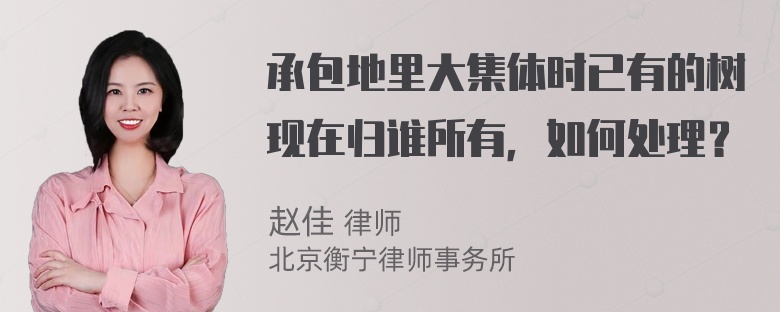 承包地里大集体时已有的树现在归谁所有，如何处理？

赵佳 律师
北京衡宁律师事务所